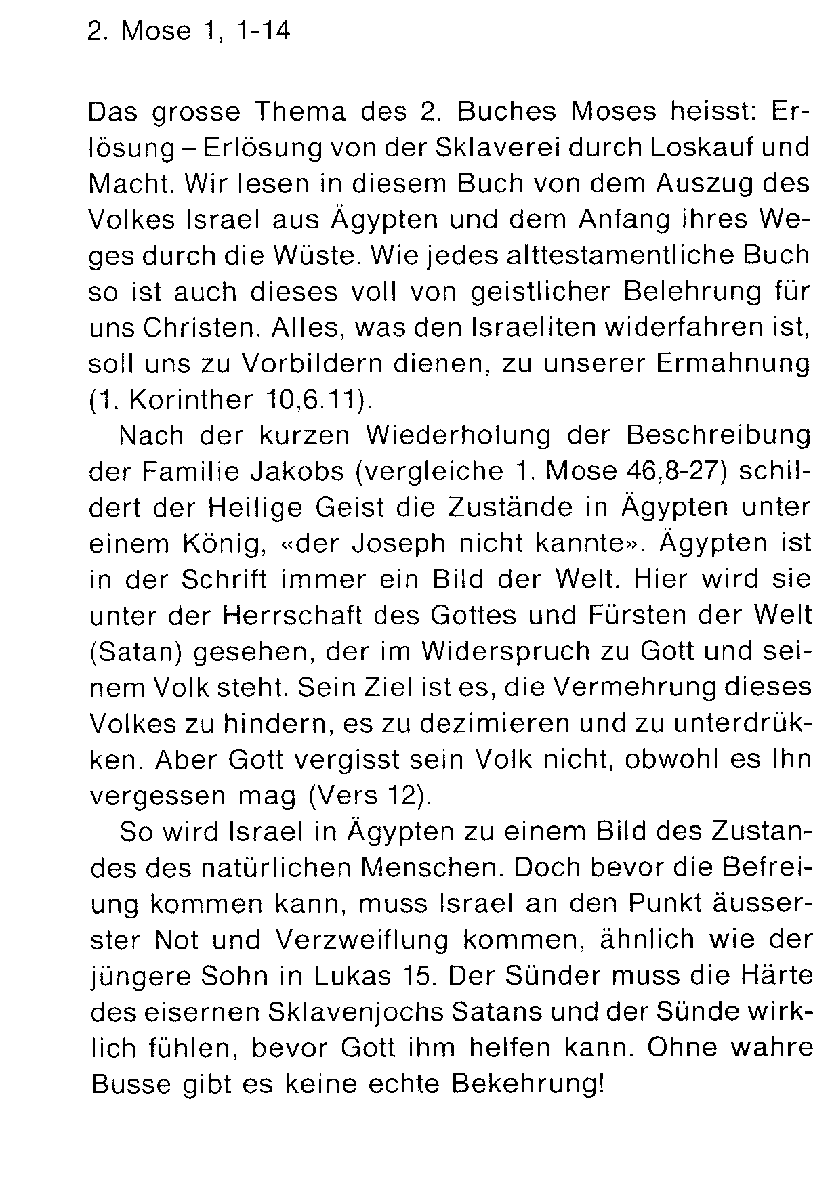 2. Mose 1, 1-14

Das grosse Thema des 2. Buches Moses heisst: Erlösung – Erlösung von der Sklaverei durch Loskauf und Macht. Wir lesen in diesem Buch von dem Auszug des Volkes Israel aus Ägypten und dem Anfang ihres Weges durch die Wüste. Wie jedes alttestamentliche Buch so ist auch dieses voll von geistlicher Belehrung für uns Christen. Alles, was den Israeliten widerfahren ist, soll uns zu Vorbildern dienen, zu unserer Ermahnung (1. Korinther 10,6.11).

Nach der kurzen Wiederholung der Beschreibung der Familie Jakobs (vergleiche 1. Mose 46,8-27) schildert der Heilige Geist die Zustände in Ägypten unter einem König, «der Joseph nicht kannte». Ägypten ist in der Schrift immer ein Bild der Welt. Hier wird sie unter der Herrschaft des Gottes und Fürsten der Welt (Satan) gesehen, der im Widerspruch zu Gott und seinem Volk steht. Sein Ziel ist es, die Vermehrung dieses Volkes zu hindern, es zu dezimieren und zu unterdrükken. Aber Gott vergisst sein Volk nicht, obwohl es Ihn vergessen mag (Vers 12).

So wird Israel in Ägypten zu einem Bild des Zustandes des natürlichen Menschen. Doch bevor die Befreiung kommen kann, muss Israel an den Punkt äusserster Not und Verzweiflung kommen, ähnlich wie der jüngere Sohn in Lukas 15. Der Sünder muss die Härte des eisernen Sklavenjochs Satans und der Sünde wirklich fühlen, bevor Gott ihm helfen kann. Ohne wahre Busse gibt es keine echte Bekehrung!